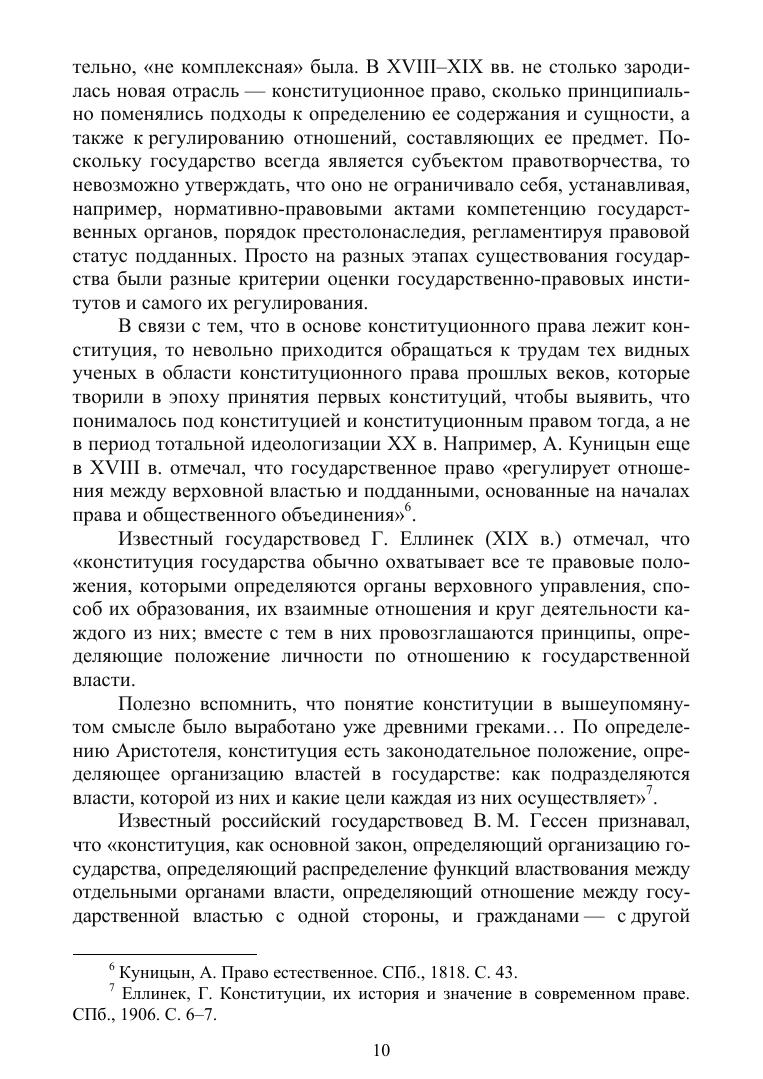 тельно, «не комплексная» была. В XVIII–XIX вв. не столько зародилась новая отрасль — конституционное право, сколько принципиально поменялись подходы к определению ее содержания и сущности, а также к регулированию отношений, составляющих ее предмет. Поскольку государство всегда является субъектом правотворчества, то невозможно утверждать, что оно не ограничивало себя, устанавливая, например, нормативно-правовыми актами компетенцию государственных органов, порядок престолонаследия, регламентируя правовой статус подданных. Просто на разных этапах существования государства были разные критерии оценки государственно-правовых институтов и самого их регулирования.

В связи с тем, что в основе конституционного права лежит конституция, то невольно приходится обращаться к трудам тех видных ученых в области конституционного права прошлых веков, которые творили в эпоху принятия первых конституций, чтобы выявить, что понималось под конституцией и конституционным правом тогда, а не в период тотальной идеологизации XX в. Например, А. Куницын еще в XVIII в. отмечал, что государственное право «регулирует отношения между верховной властью и подданными, основанные на началах права и общественного объединения»$^6$.

Известный государствовед Г. Еллинек (XIX в.) отмечал, что «конституция государства обычно охватывает все те правовые положения, которыми определяются органы верховного управления, способ их образования, их взаимные отношения и круг деятельности каждого из них; вместе с тем в них провозглашаются принципы, определяющие положение личности по отношению к государственной власти.

Полезно вспомнить, что понятие конституции в вышеупомянутом смысле было выработано уже древними греками… По определению Аристотеля, конституция есть законодательное положение, определяющее организацию властей в государстве: как подразделяются власти, которой из них и какие цели каждая из них осуществляет»$^7$.

Известный российский государствовед В. М. Гессен признавал, что «конституция, как основной закон, определяющий организацию государства, определяющий распределение функций властвования между отдельными органами власти, определяющий отношение между государственной властью с одной стороны, и гражданами — с другой

$^6$ Куницын, А. Право естественное. СПб., 1818. С. 43.
$^7$ Еллинек, Г. Конституции, их история и значение в современном праве. СПб., 1906. С. 6–7.

10